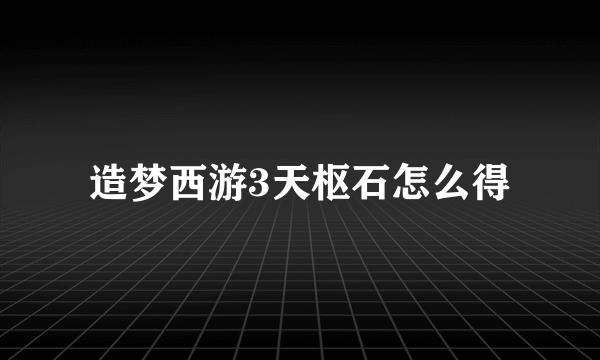 造梦西游3天枢石怎么得